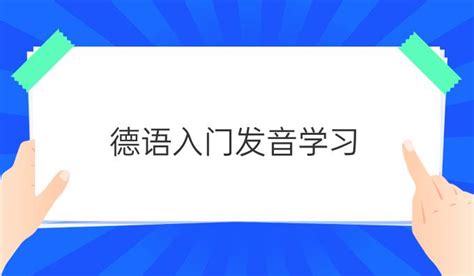 德语入门发音学习